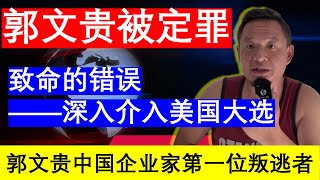 郭文贵被定罪

致命的错误

——深入介入美国大选

郭文贵中国企业家第一位叛逃者